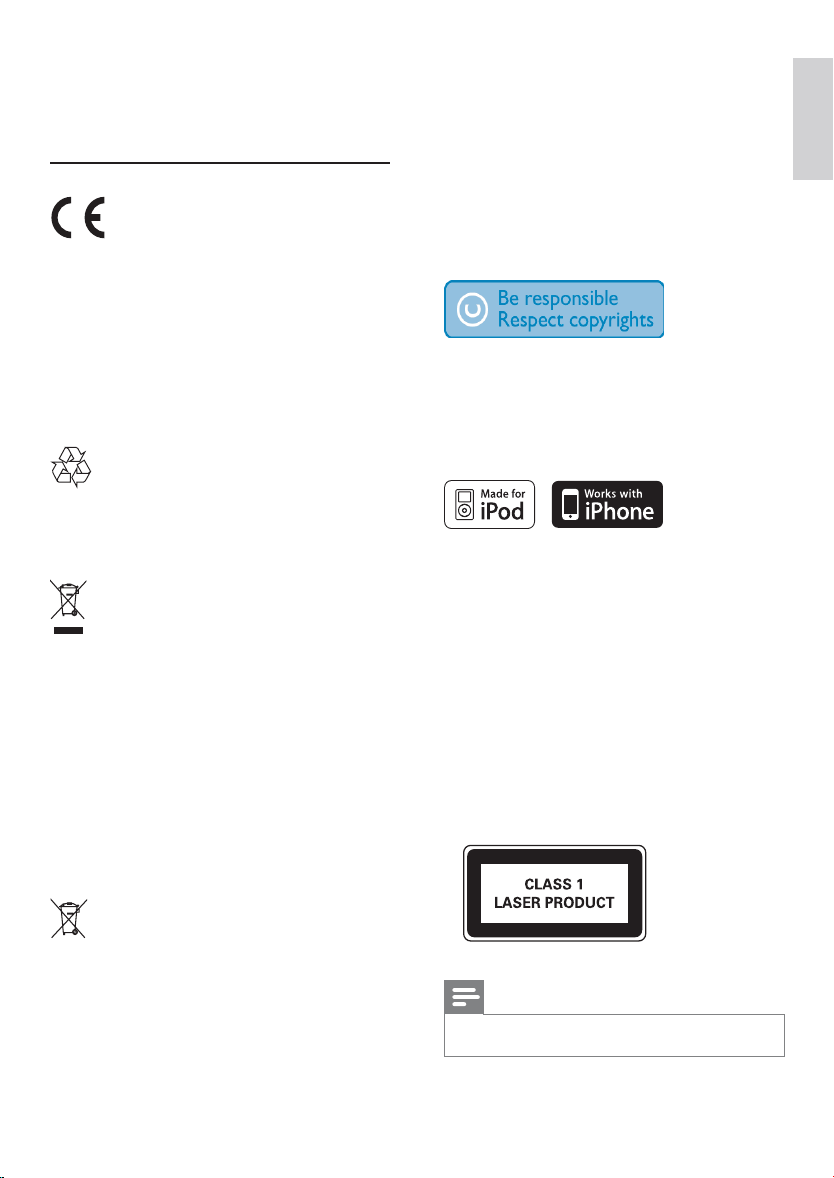 Be responsible
Respect copyrights

Made for
iPod

Works with
iPhone

CLASS 1
LASER PRODUCT